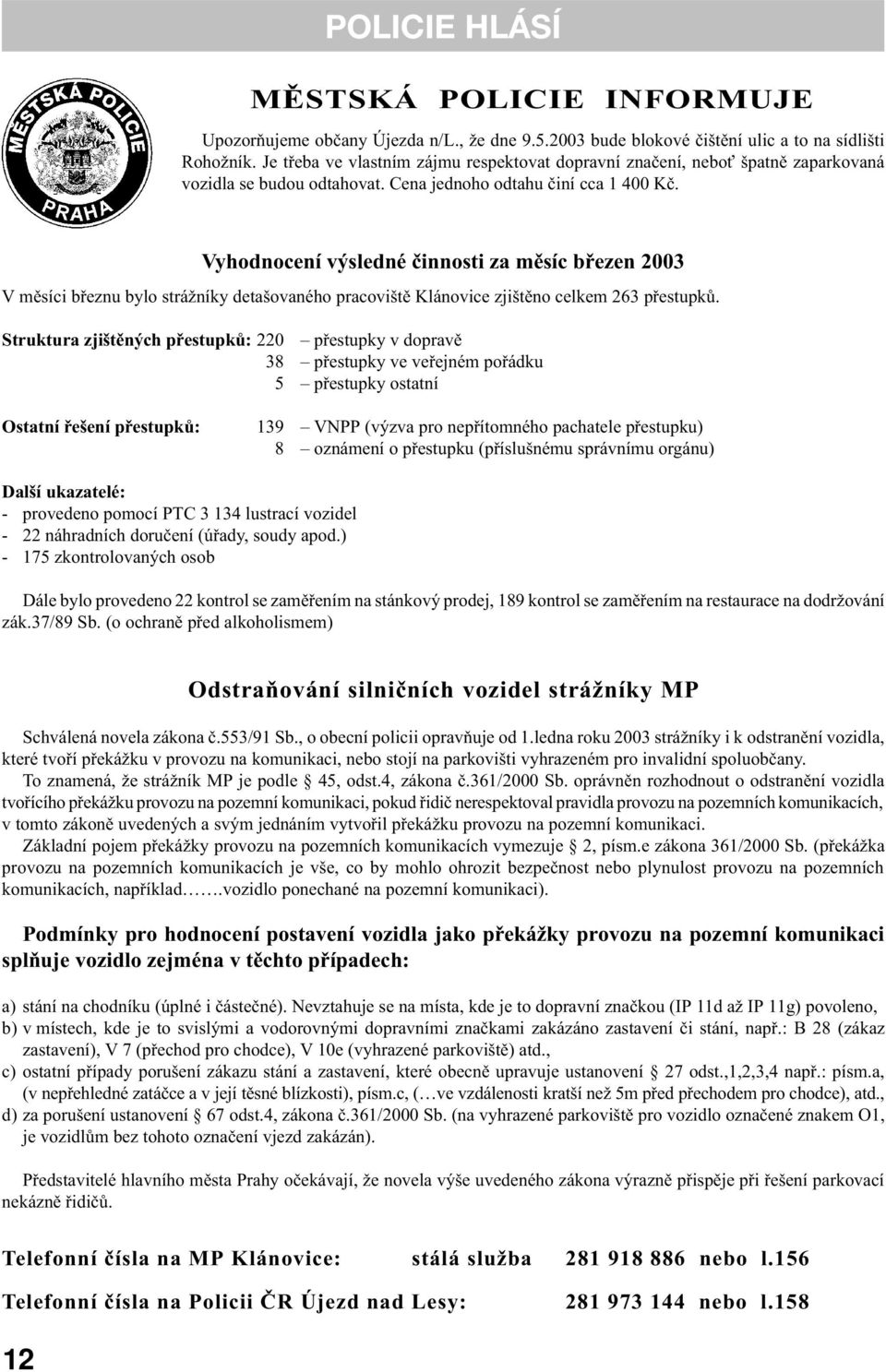 POLICIE HLÁSÍ

MĚSTSKÁ POLICIE PRAHA

MĚSTSKÁ POLICIE INFORMUJE

Upozorňujeme občany Újezda n/L., že dne 9.5.2003 bude blokové čištění ulic a to na sídlišti Rohožník. Je třeba ve vlastním zájmu respektovat dopravní značení, neboť špatně zaparkovaná vozidla se budou odtahovat. Cena jednoho odtahu činí cca 1 400 Kč.

Vyhodnocení výsledné činnosti za měsíc březen 2003

V měsíci březnu bylo strážníky detašovaného pracoviště Klánovice zjištěno celkem 263 přestupků.

Struktura zjištěných přestupků: 220 – přestupky v dopravě
38 – přestupky ve veřejném pořádku
5 – přestupky ostatní

Ostatní řešení přestupků: 139 – VNPP (výzva pro nepřítomného pachatele přestupku)
8 – oznámení o přestupku (příslušnému správnímu orgánu)

Další ukazatelé:
- provedeno pomocí PTC 3 134 lustrací vozidel
- 22 náhradních doručení (úřady, soudy apod.)
- 175 zkontrolovaných osob

Dále bylo provedeno 22 kontrol se zaměřením na stánkový prodej, 189 kontrol se zaměřením na restaurace na dodržování zák.37/89 Sb. (o ochraně před alkoholismem)

Odstraňování silničních vozidel strážníky MP

Schválená novela zákona č.553/91 Sb., o obecní policii opravňuje od 1.ledna roku 2003 strážníky i k odstranění vozidla, které tvoří překážku v provozu na komunikaci, nebo stojí na parkovišti vyhrazeném pro invalidní spoluobčany.
To znamená, že strážník MP je podle § 45, odst.4, zákona č.361/2000 Sb. oprávněn rozhodnout o odstranění vozidla tvořícího překážku provozu na pozemní komunikaci, pokud řidič nerespektoval pravidla provozu na pozemních komunikacích, v tomto zákoně uvedených a svým jednáním vytvořil překážku provozu na pozemní komunikaci.
Základní pojem překážky provozu na pozemních komunikacích vymezuje § 2, písm.e zákona 361/2000 Sb. (překážka provozu na pozemních komunikacích je vše, co by mohlo ohrozit bezpečnost nebo plynulost provozu na pozemních komunikacích, například…….vozidlo ponechané na pozemní komunikaci).

Podmínky pro hodnocení postavení vozidla jako překážky provozu na pozemní komunikaci splňuje vozidlo zejména v těchto případech:

a) stání na chodníku (úplné i částečné). Nevztahuje se na místa, kde je to dopravní značkou (IP 11d až IP 11g) povoleno,
b) v místech, kde je to svislými a vodorovnými dopravními značkami zakázáno zastavení či stání, např.: B 28 (zákaz zastavení), V 7 (přechod pro chodce), V 10e (vyhrazené parkoviště) atd.,
c) ostatní případy porušení zákazu stání a zastavení, které obecně upravuje ustanovení § 27 odst.,1,2,3,4 např.: písm.a, (v nepřehledné zatáčce a v její těsné blízkosti), písm.c, (…ve vzdálenosti kratší než 5m před přechodem pro chodce), atd.,
d) za porušení ustanovení § 67 odst.4, zákona č.361/2000 Sb. (na vyhrazené parkoviště pro vozidlo označené znakem O1, je vozidlům bez tohoto označení vjezd zakázán).

Představitelé hlavního města Prahy očekávají, že novela výše uvedeného zákona výrazně přispěje při řešení parkovací nekázně řidičů.

Telefonní čísla na MP Klánovice: stálá služba 281 918 886 nebo l.156

Telefonní čísla na Policii ČR Újezd nad Lesy: 281 973 144 nebo l.158

12